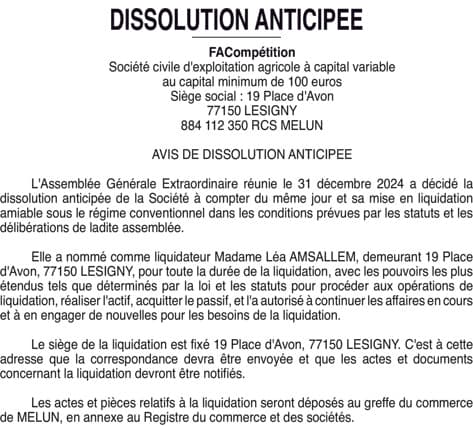 DISSOLUTION ANTICIPEE

FACompétition
Société civile d'exploitation agricole à capital variable
au capital minimum de 100 euros
Siège social : 19 Place d'Avon
77150 LESIGNY
884 112 350 RCS MELUN

AVIS DE DISSOLUTION ANTICIPEE

L'Assemblée Générale Extraordinaire réunie le 31 décembre 2024 a décidé la dissolution anticipée de la Société à compter du même jour et sa mise en liquidation amiable sous le régime conventionnel dans les conditions prévues par les statuts et les délibérations de ladite assemblée.

Elle a nommé comme liquidateur Madame Léa AMSALLEM, demeurant 19 Place d'Avon, 77150 LESIGNY, pour toute la durée de la liquidation, avec les pouvoirs les plus étendus tels que déterminés par la loi et les statuts pour procéder aux opérations de liquidation, réaliser l'actif, acquitter le passif, et l'a autorisé à continuer les affaires en cours et à en engager de nouvelles pour les besoins de la liquidation.

Le siège de la liquidation est fixé 19 Place d'Avon, 77150 LESIGNY. C'est à cette adresse que la correspondance devra être envoyée et que les actes et documents concernant la liquidation devront être notifiés.

Les actes et pièces relatifs à la liquidation seront déposés au greffe du commerce de MELUN, en annexe au Registre du commerce et des sociétés.